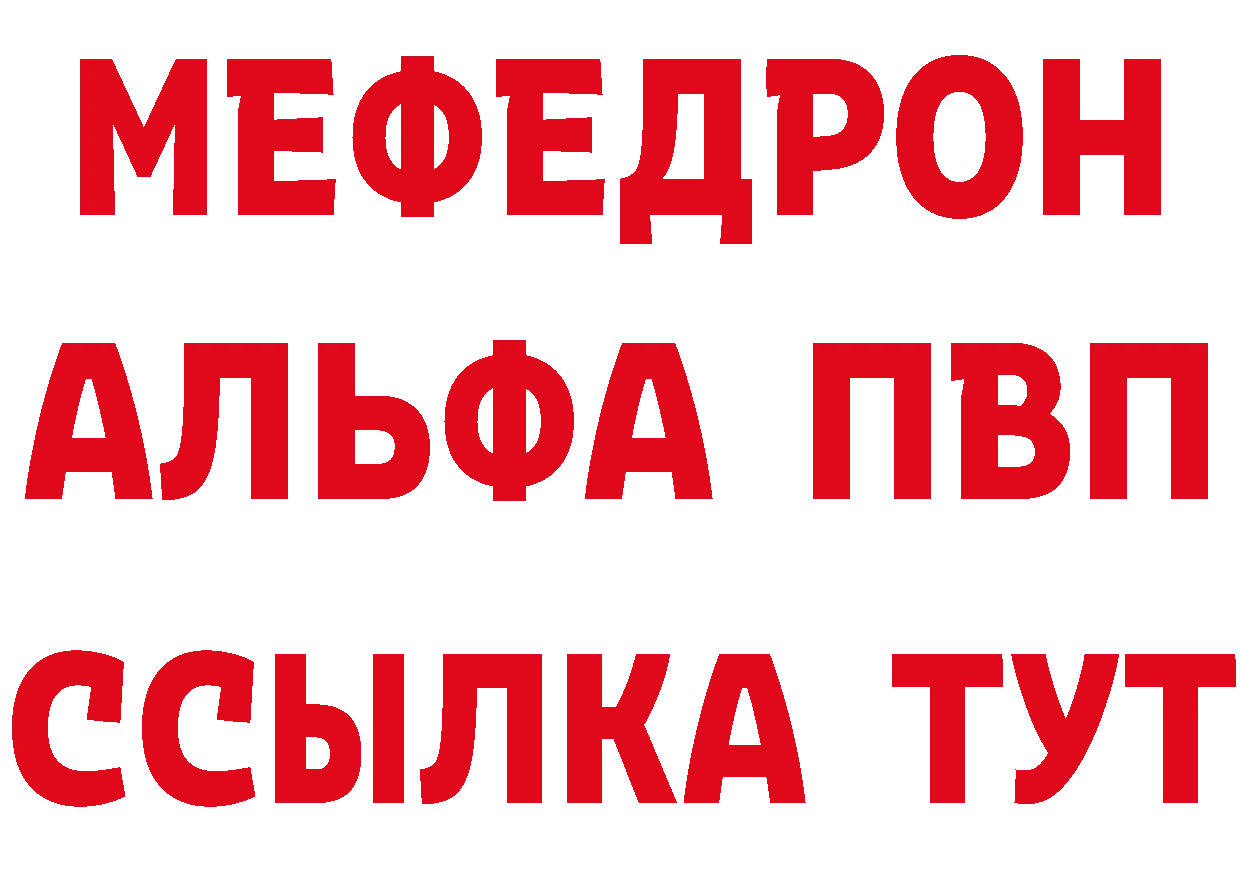 МЕФЕДРОН
АЛЬФА ПВП
ССЫЛКА ТУТ